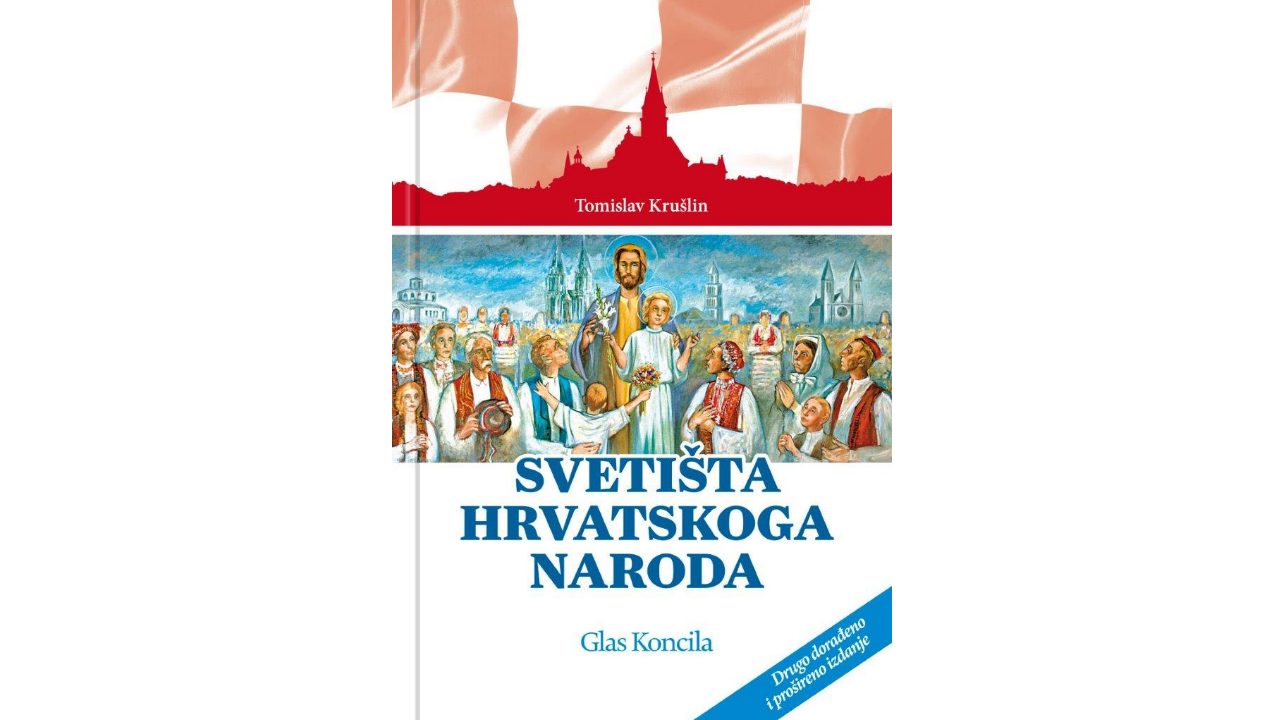 Tomislav Krušlin

SVETIŠTA HRVATSKOGA NARODA

Glas Koncila

Drugo dorađeno i prošireno izdanje